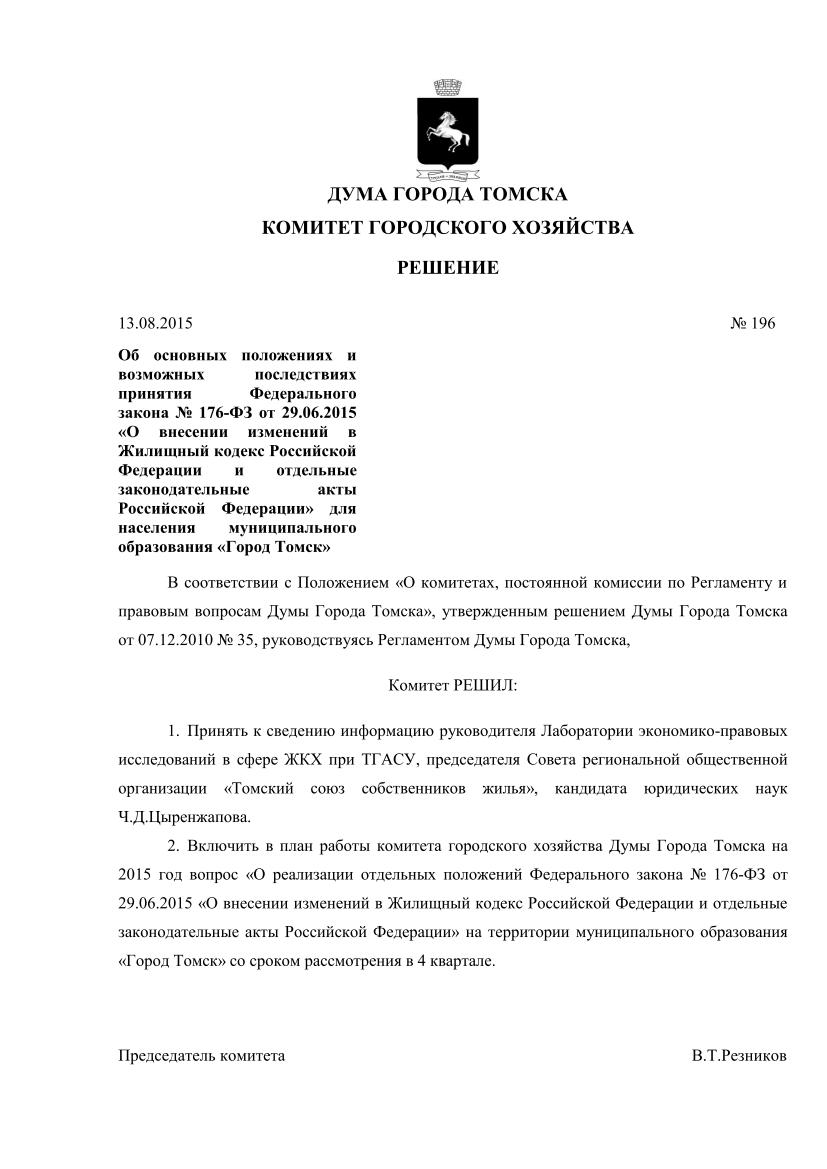 ДУМА ГОРОДА ТОМСКА

КОМИТЕТ ГОРОДСКОГО ХОЗЯЙСТВА

РЕШЕНИЕ

13.08.2015 № 196

Об основных положениях и возможных последствиях принятия Федерального закона № 176-ФЗ от 29.06.2015 «О внесении изменений в Жилищный кодекс Российской Федерации и отдельные законодательные акты Российской Федерации» для населения муниципального образования «Город Томск»

В соответствии с Положением «О комитетах, постоянной комиссии по Регламенту и правовым вопросам Думы Города Томска», утвержденным решением Думы Города Томска от 07.12.2010 № 35, руководствуясь Регламентом Думы Города Томска,

Комитет РЕШИЛ:

1. Принять к сведению информацию руководителя Лаборатории экономико-правовых исследований в сфере ЖКХ при ТГАСУ, председателя Совета региональной общественной организации «Томский союз собственников жилья», кандидата юридических наук Ч.Д.Цыренжапова.

2. Включить в план работы комитета городского хозяйства Думы Города Томска на 2015 год вопрос «О реализации отдельных положений Федерального закона № 176-ФЗ от 29.06.2015 «О внесении изменений в Жилищный кодекс Российской Федерации и отдельные законодательные акты Российской Федерации» на территории муниципального образования «Город Томск» со сроком рассмотрения в 4 квартале.

Председатель комитета В.Т.Резников